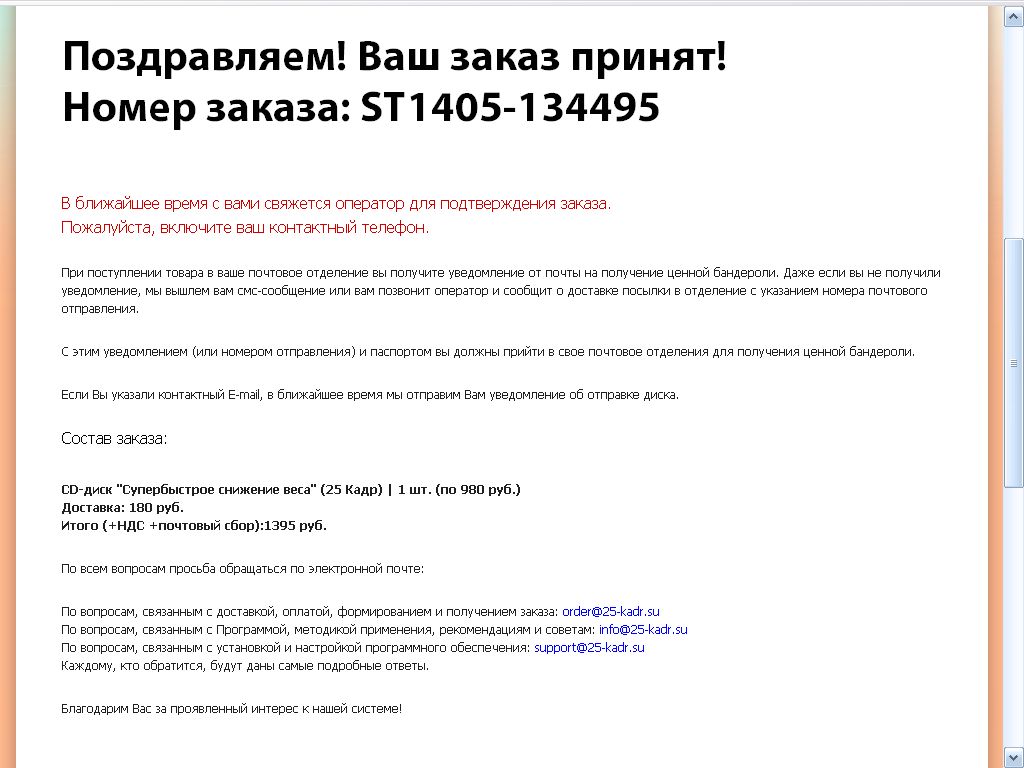 Поздравляем! Ваш заказ принят!
Номер заказа: ST1405-134495

В ближайшее время с вами свяжется оператор для подтверждения заказа.
Пожалуйста, включите ваш контактный телефон.

При поступлении товара в ваше почтовое отделение вы получите уведомление от почты на получение ценной бандероли. Даже если вы не получили уведомление, мы вышлем вам смс-сообщение или вам позвонит оператор и сообщит о доставке посылки в отделение с указанием номера почтового отправления.

С этим уведомлением (или номером отправления) и паспортом вы должны прийти в свое почтовое отделения для получения ценной бандероли.

Если Вы указали контактный E-mail, в ближайшее время мы отправим Вам уведомление об отправке диска.

Состав заказа:

CD-диск "Супербыстрое снижение веса" (25 Кадр) | 1 шт. (по 980 руб.)
Доставка: 180 руб.
Итого (+НДС +почтовый сбор):1395 руб.

По всем вопросам просьба обращаться по электронной почте:

По вопросам, связанным с доставкой, оплатой, формированием и получением заказа: order@25-kadr.su
По вопросам, связанным с Программой, методикой применения, рекомендациям и советам: info@25-kadr.su
По вопросам, связанным с установкой и настройкой программного обеспечения: support@25-kadr.su
Каждому, кто обратится, будут даны самые подробные ответы.

Благодарим Вас за проявленный интерес к нашей системе!